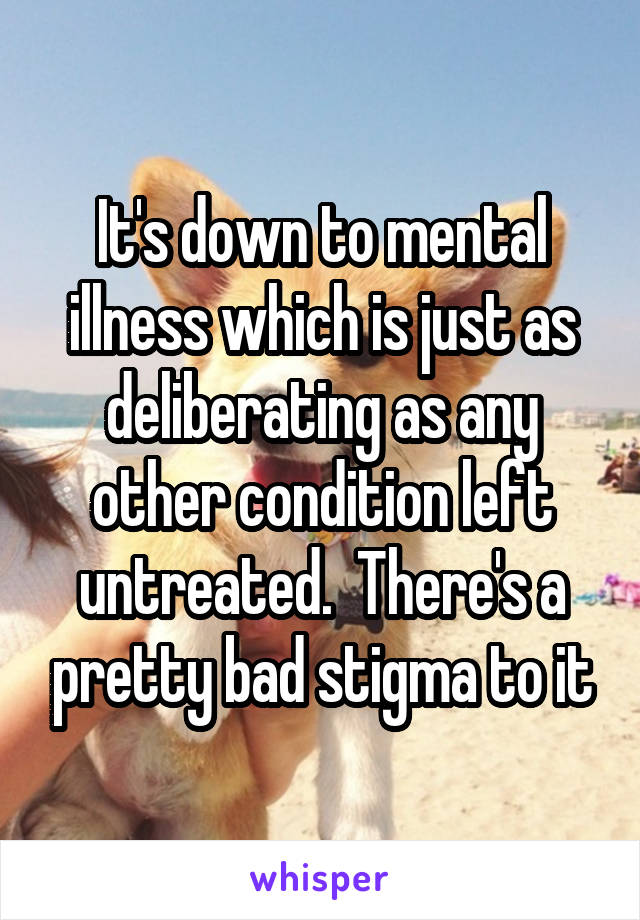 It's down to mental illness which is just as deliberating as any other condition left untreated.  There's a pretty bad stigma to it

whisper